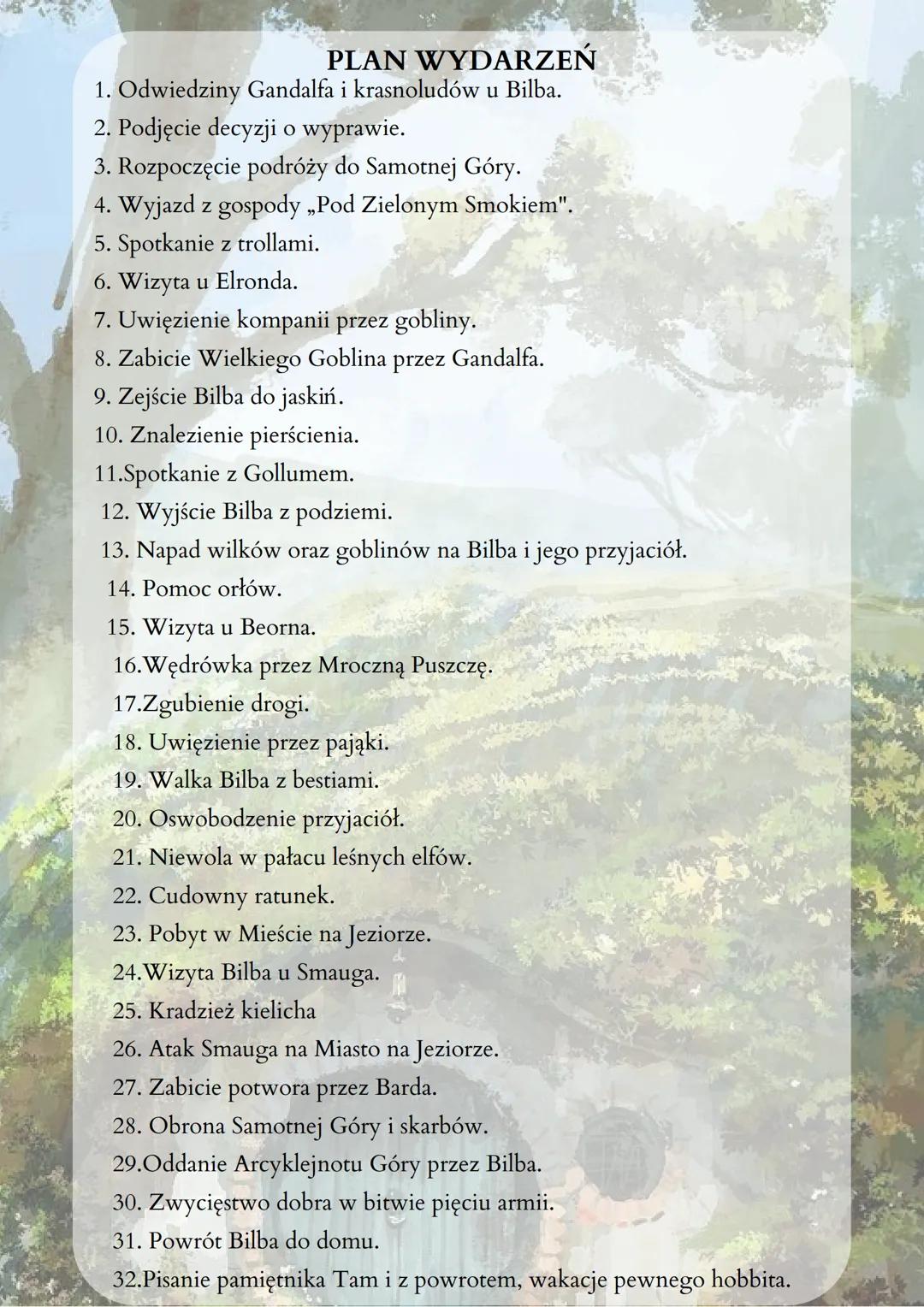 PLAN WYDARZEŃ

1. Odwiedziny Gandalfa i krasnoludów u Bilba.
2. Podjęcie decyzji o wyprawie.
3. Rozpoczęcie podróży do Samotnej Góry.
4. Wyjazd z gospody „Pod Zielonym Smokiem".
5. Spotkanie z trollami.
6. Wizyta u Elronda.
7. Uwięzienie kompanii przez gobliny.
8. Zabicie Wielkiego Goblina przez Gandalfa.
9. Zejście Bilba do jaskiń.
10. Znalezienie pierścienia.
11.Spotkanie z Gollumem.
12. Wyjście Bilba z podziemi.
13. Napad wilków oraz goblinów na Bilba i jego przyjaciół.
14. Pomoc orłów.
15. Wizyta u Beorna.
16.Wędrówka przez Mroczną Puszczę.
17.Zgubienie drogi.
18. Uwięzienie przez pająki.
19. Walka Bilba z bestiami.
20. Oswobodzenie przyjaciół.
21. Niewola w pałacu leśnych elfów.
22. Cudowny ratunek.
23. Pobyt w Mieście na Jeziorze.
24.Wizyta Bilba u Smauga.
25. Kradzież kielicha
26. Atak Smauga na Miasto na Jeziorze.
27. Zabicie potwora przez Barda.
28. Obrona Samotnej Góry i skarbów.
29.Oddanie Arcyklejnotu Góry przez Bilba.
30. Zwycięstwo dobra w bitwie pięciu armii.
31. Powrót Bilba do domu.
32.Pisanie pamiętnika Tam i z powrotem, wakacje pewnego hobbita.